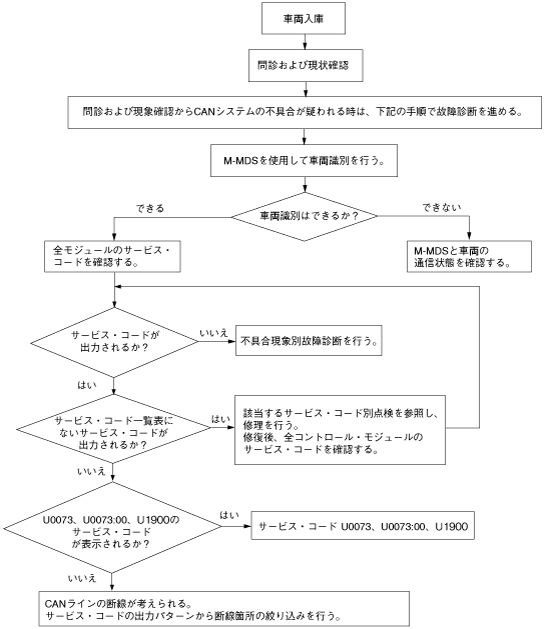 車両入庫

問診および現状確認

問診および現象確認からCANシステムの不具合が疑われる時は、下記の手順で故障診断を進める。

M-MDSを使用して車両識別を行う。

車両識別はできるか？

できる

できない

全モジュールのサービス・コードを確認する。

M-MDSと車両の通信状態を確認する。

サービス・コードが出力されるか？

いいえ

不具合現象別故障診断を行う。

はい

サービス・コード一覧表にないサービス・コードが出力されるか？

はい

該当するサービス・コード別点検を参照し、修理を行う。
修復後、全コントロール・モジュールのサービス・コードを確認する。

いいえ

U0073、U0073:00、U1900のサービス・コードが表示されるか？

はい

サービス・コード U0073、U0073:00、U1900

いいえ

CANラインの断線が考えられる。
サービス・コードの出力パターンから断線箇所の絞り込みを行う。